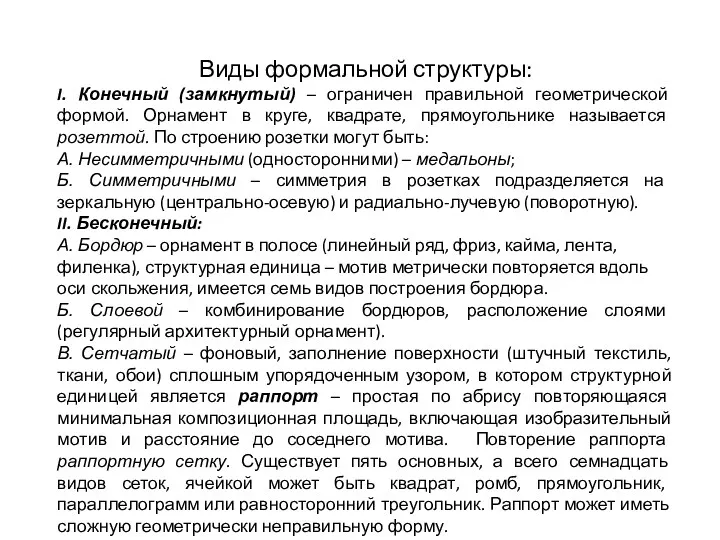 Виды формальной структуры:

I. Конечный (замкнутый) – ограничен правильной геометрической формой. Орнамент в круге, квадрате, прямоугольнике называется розеттой. По строению розетки могут быть:
А. Несимметричными (односторонними) – медальоны;
Б. Симметричными – симметрия в розетках подразделяется на зеркальную (центрально-осевую) и радиально-лучевую (поворотную).
II. Бесконечный:
А. Бордюр – орнамент в полосе (линейный ряд, фриз, кайма, лента, филенка), структурная единица – мотив метрически повторяется вдоль оси скольжения, имеется семь видов построения бордюра.
Б. Слоевой – комбинирование бордюров, расположение слоями (регулярный архитектурный орнамент).
В. Сетчатый – фоновый, заполнение поверхности (штучный текстиль, ткани, обои) сплошным упорядоченным узором, в котором структурной единицей является раппорт – простая по абрису повторяющаяся минимальная композиционная площадь, включающая изобразительный мотив и расстояние до соседнего мотива. Повторение раппорта раппортную сетку. Существует пять основных, а всего семнадцать видов сеток, ячейкой может быть квадрат, ромб, прямоугольник, параллелограмм или равносторонний треугольник. Раппорт может иметь сложную геометрически неправильную форму.